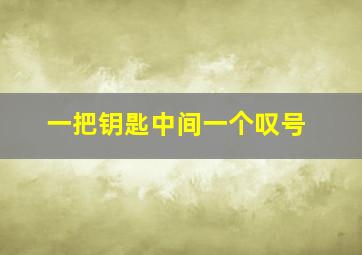 一把钥匙中间一个叹号